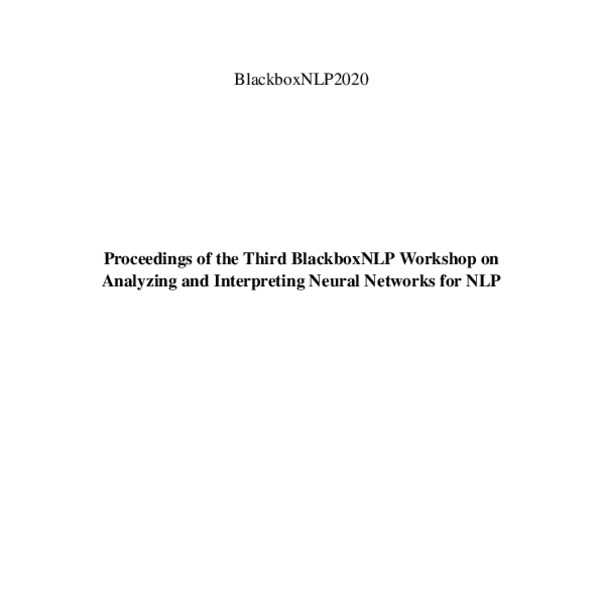 BlackboxNLP2020

Proceedings of the Third BlackboxNLP Workshop on Analyzing and Interpreting Neural Networks for NLP